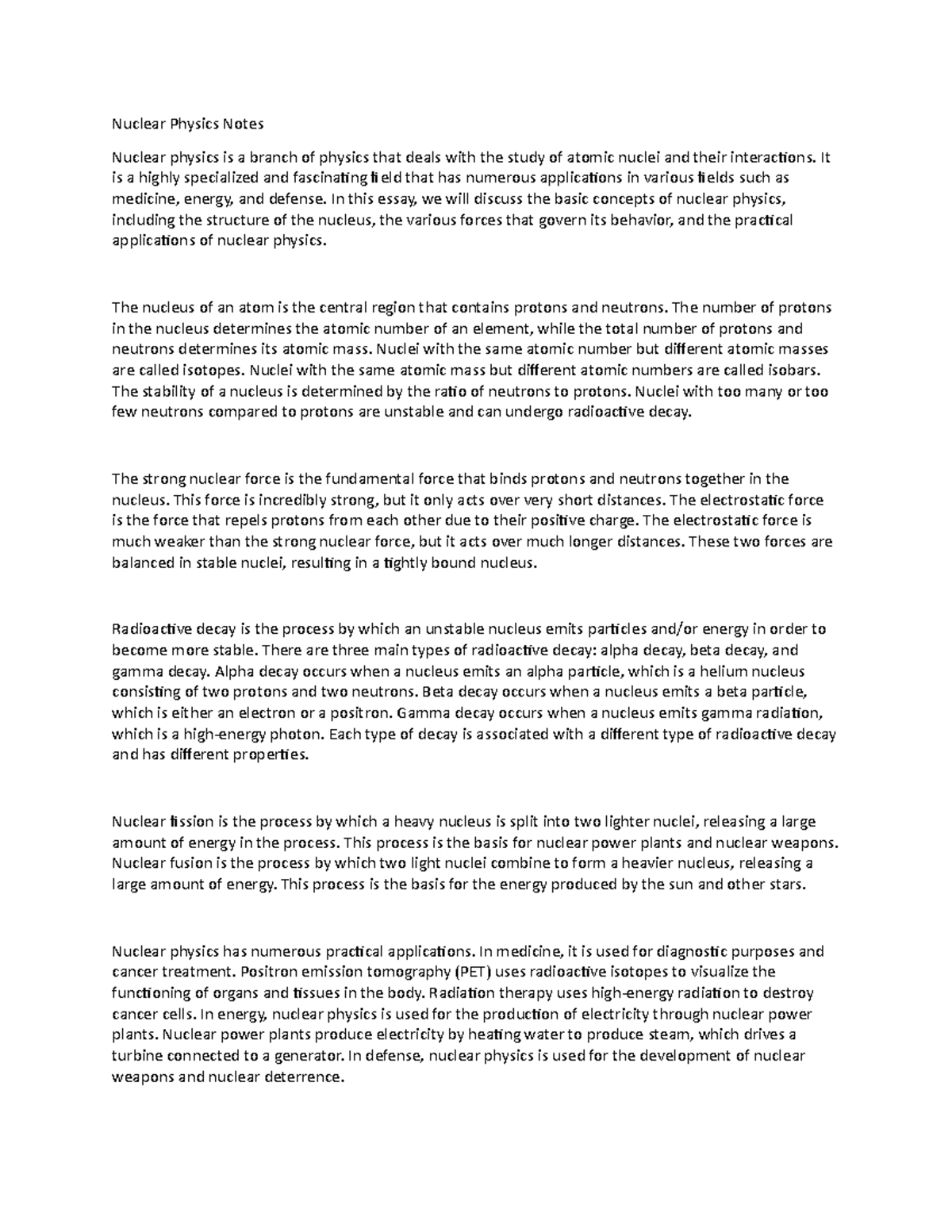 Nuclear Physics Notes

Nuclear physics is a branch of physics that deals with the study of atomic nuclei and their interactions. It is a highly specialized and fascinating field that has numerous applications in various fields such as medicine, energy, and defense. In this essay, we will discuss the basic concepts of nuclear physics, including the structure of the nucleus, the various forces that govern its behavior, and the practical applications of nuclear physics.

The nucleus of an atom is the central region that contains protons and neutrons. The number of protons in the nucleus determines the atomic number of an element, while the total number of protons and neutrons determines its atomic mass. Nuclei with the same atomic number but different atomic masses are called isotopes. Nuclei with the same atomic mass but different atomic numbers are called isobars. The stability of a nucleus is determined by the ratio of neutrons to protons. Nuclei with too many or too few neutrons compared to protons are unstable and can undergo radioactive decay.

The strong nuclear force is the fundamental force that binds protons and neutrons together in the nucleus. This force is incredibly strong, but it only acts over very short distances. The electrostatic force is the force that repels protons from each other due to their positive charge. The electrostatic force is much weaker than the strong nuclear force, but it acts over much longer distances. These two forces are balanced in stable nuclei, resulting in a tightly bound nucleus.

Radioactive decay is the process by which an unstable nucleus emits particles and/or energy in order to become more stable. There are three main types of radioactive decay: alpha decay, beta decay, and gamma decay. Alpha decay occurs when a nucleus emits an alpha particle, which is a helium nucleus consisting of two protons and two neutrons. Beta decay occurs when a nucleus emits a beta particle, which is either an electron or a positron. Gamma decay occurs when a nucleus emits gamma radiation, which is a high-energy photon. Each type of decay is associated with a different type of radioactive decay and has different properties.

Nuclear fission is the process by which a heavy nucleus is split into two lighter nuclei, releasing a large amount of energy in the process. This process is the basis for nuclear power plants and nuclear weapons. Nuclear fusion is the process by which two light nuclei combine to form a heavier nucleus, releasing a large amount of energy. This process is the basis for the energy produced by the sun and other stars.

Nuclear physics has numerous practical applications. In medicine, it is used for diagnostic purposes and cancer treatment. Positron emission tomography (PET) uses radioactive isotopes to visualize the functioning of organs and tissues in the body. Radiation therapy uses high-energy radiation to destroy cancer cells. In energy, nuclear physics is used for the production of electricity through nuclear power plants. Nuclear power plants produce electricity by heating water to produce steam, which drives a turbine connected to a generator. In defense, nuclear physics is used for the development of nuclear weapons and nuclear deterrence.